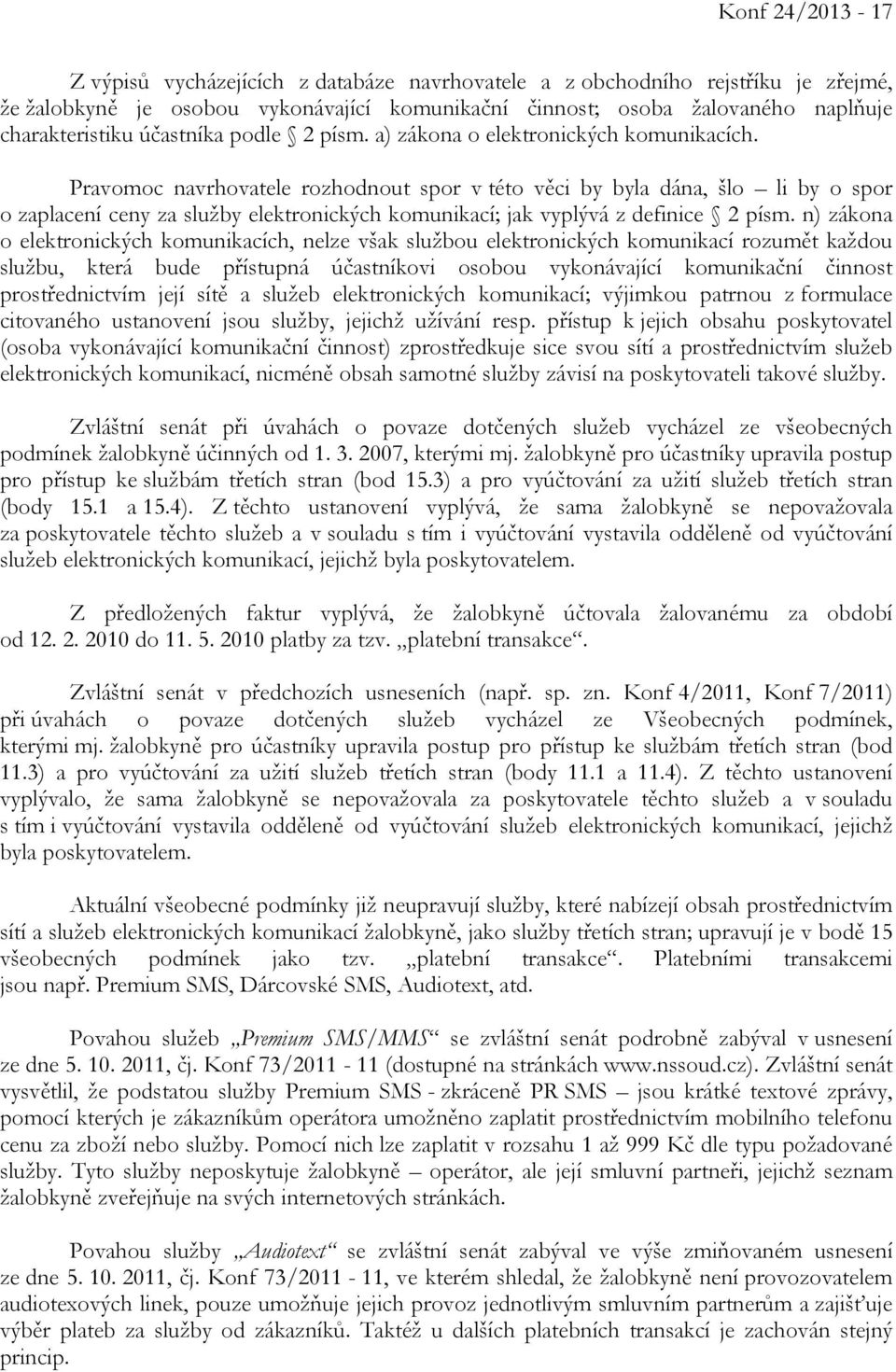 Konf 24/2013 - 17

Z výpisů vycházejících z databáze navrhovatele a z obchodního rejstříku je zřejmé, že žalobkyně je osobou vykonávající komunikační činnost; osoba žalovaného naplňuje charakteristiku účastníka podle § 2 písm. a) zákona o elektronických komunikacích.

Pravomoc navrhovatele rozhodnout spor v této věci by byla dána, šlo – li by o spor o zaplacení ceny za služby elektronických komunikací; jak vyplývá z definice § 2 písm. n) zákona o elektronických komunikacích, nelze však službou elektronických komunikací rozumět každou službu, která bude přístupná účastníkovi osobou vykonávající komunikační činnost prostřednictvím její sítě a služeb elektronických komunikací; výjimkou patrnou z formulace citovaného ustanovení jsou služby, jejichž užívání resp. přístup k jejich obsahu poskytovatel (osoba vykonávající komunikační činnost) zprostředkuje sice svou sítí a prostřednictvím služeb elektronických komunikací, nicméně obsah samotné služby závisí na poskytovateli takové služby.

Zvláštní senát při úvahách o povaze dotčených služeb vycházel ze všeobecných podmínek žalobkyně účinných od 1. 3. 2007, kterými mj. žalobkyně pro účastníky upravila postup pro přístup ke službám třetích stran (bod 15.3) a pro vyúčtování za užití služeb třetích stran (body 15.1 a 15.4). Z těchto ustanovení vyplývá, že sama žalobkyně se nepovažovala za poskytovatele těchto služeb a v souladu s tím i vyúčtování vystavila odděleně od vyúčtování služeb elektronických komunikací, jejichž byla poskytovatelem.

Z předložených faktur vyplývá, že žalobkyně účtovala žalovanému za období od 12. 2. 2010 do 11. 5. 2010 platby za tzv. „platební transakce“.

Zvláštní senát v předchozích usneseních (např. sp. zn. Konf 4/2011, Konf 7/2011) při úvahách o povaze dotčených služeb vycházel ze Všeobecných podmínek, kterými mj. žalobkyně pro účastníky upravila postup pro přístup ke službám třetích stran (bod 11.3) a pro vyúčtování za užití služeb třetích stran (body 11.1 a 11.4). Z těchto ustanovení vyplývalo, že sama žalobkyně se nepovažovala za poskytovatele těchto služeb a v souladu s tím i vyúčtování vystavila odděleně od vyúčtování služeb elektronických komunikací, jejichž byla poskytovatelem.

Aktuální všeobecné podmínky již neupravují služby, které nabízejí obsah prostřednictvím sítí a služeb elektronických komunikací žalobkyně, jako služby třetích stran; upravují je v bodě 15 všeobecných podmínek jako tzv. „platební transakce“. Platebními transakcemi jsou např. Premium SMS, Dárcovské SMS, Audiotext, atd.

Povahou služeb „Premium SMS/MMS“ se zvláštní senát podrobně zabýval v usnesení ze dne 5. 10. 2011, čj. Konf 73/2011 - 11 (dostupné na stránkách www.nssoud.cz). Zvláštní senát vysvětlil, že podstatou služby Premium SMS - zkráceně PR SMS – jsou krátké textové zprávy, pomocí kterých je zákazníkům operátora umožněno zaplatit prostřednictvím mobilního telefonu cenu za zboží nebo služby. Pomocí nich lze zaplatit v rozsahu 1 až 999 Kč dle typu požadované služby. Tyto služby neposkytuje žalobkyně – operátor, ale její smluvní partneři, jejichž seznam žalobkyně zveřejňuje na svých internetových stránkách.

Povahou služby „Audiotext“ se zvláštní senát zabýval ve výše zmiňovaném usnesení ze dne 5. 10. 2011, čj. Konf 73/2011 - 11, ve kterém shledal, že žalobkyně není provozovatelem audiotexových linek, pouze umožňuje jejich provoz jednotlivým smluvním partnerům a zajišťuje výběr plateb za služby od zákazníků. Taktéž u dalších platebních transakcí je zachován stejný princip.